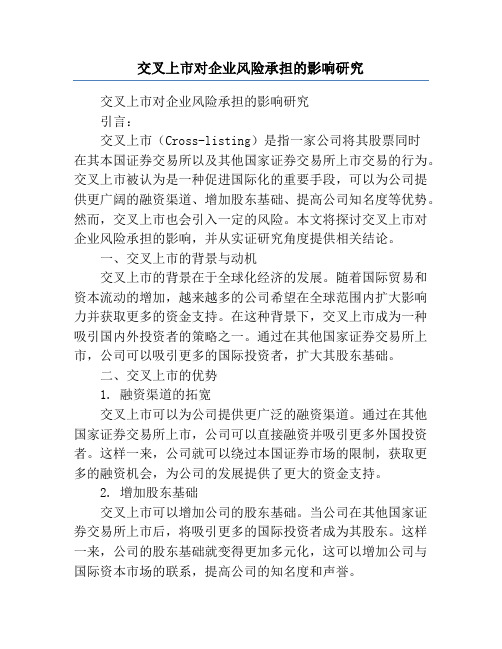 交叉上市对企业风险承担的影响研究

交叉上市对企业风险承担的影响研究

引言：

交叉上市（Cross-listing）是指一家公司将其股票同时在其本国证券交易所以及其他国家证券交易所上市交易的行为。交叉上市被认为是一种促进国际化的重要手段，可以为公司提供更广阔的融资渠道、增加股东基础、提高公司知名度等优势。然而，交叉上市也会引入一定的风险。本文将探讨交叉上市对企业风险承担的影响，并从实证研究角度提供相关结论。

一、交叉上市的背景与动机

交叉上市的背景在于全球化经济的发展。随着国际贸易和资本流动的增加，越来越多的公司希望在全球范围内扩大影响力并获取更多的资金支持。在这种背景下，交叉上市成为一种吸引国内外投资者的策略之一。通过在其他国家证券交易所上市，公司可以吸引更多的国际投资者，扩大其股东基础。

二、交叉上市的优势

1. 融资渠道的拓宽

交叉上市可以为公司提供更广泛的融资渠道。通过在其他国家证券交易所上市，公司可以直接融资并吸引更多外国投资者。这样一来，公司就可以绕过本国证券市场的限制，获取更多的融资机会，为公司的发展提供了更大的资金支持。

2. 增加股东基础

交叉上市可以增加公司的股东基础。当公司在其他国家证券交易所上市后，将吸引更多的国际投资者成为其股东。这样一来，公司的股东基础就变得更加多元化，这可以增加公司与国际资本市场的联系，提高公司的知名度和声誉。